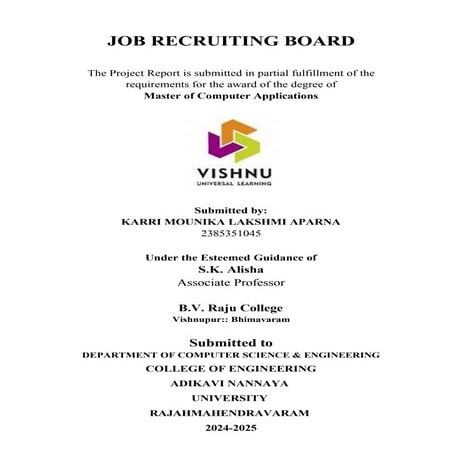 JOB RECRUITING BOARD

The Project Report is submitted in partial fulfillment of the requirements for the award of the degree of
Master of Computer Applications

VISHNU
UNIVERSAL LEARNING

Submitted by:
KARRI MOUNIKA LAKSHMI APARNA
2385351045

Under the Esteemed Guidance of
S.K. Alisha
Associate Professor

B.V. Raju College
Vishnupur:: Bhimavaram

Submitted to
DEPARTMENT OF COMPUTER SCIENCE & ENGINEERING
COLLEGE OF ENGINEERING
ADIKAVI NANNAYA
UNIVERSITY
RAJAHMAHENDRAVARAM
2024-2025